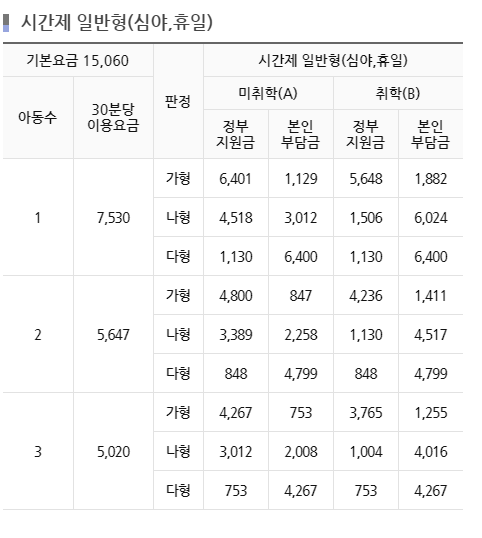 시간제 일반형(심야,휴일)

| 기본요금 15,060 | | 판정 | 시간제 일반형(심야,휴일) | | | |
|---|---|---|---|---|---|---|
| 아동수 | 30분당 이용요금 | | 미취학(A) | | 취학(B) | |
| | | | 정부 지원금 | 본인 부담금 | 정부 지원금 | 본인 부담금 |
| 1 | 7,530 | 가형 | 6,401 | 1,129 | 5,648 | 1,882 |
| | | 나형 | 4,518 | 3,012 | 1,506 | 6,024 |
| | | 다형 | 1,130 | 6,400 | 1,130 | 6,400 |
| 2 | 5,647 | 가형 | 4,800 | 847 | 4,236 | 1,411 |
| | | 나형 | 3,389 | 2,258 | 1,130 | 4,517 |
| | | 다형 | 848 | 4,799 | 848 | 4,799 |
| 3 | 5,020 | 가형 | 4,267 | 753 | 3,765 | 1,255 |
| | | 나형 | 3,012 | 2,008 | 1,004 | 4,016 |
| | | 다형 | 753 | 4,267 | 753 | 4,267 |